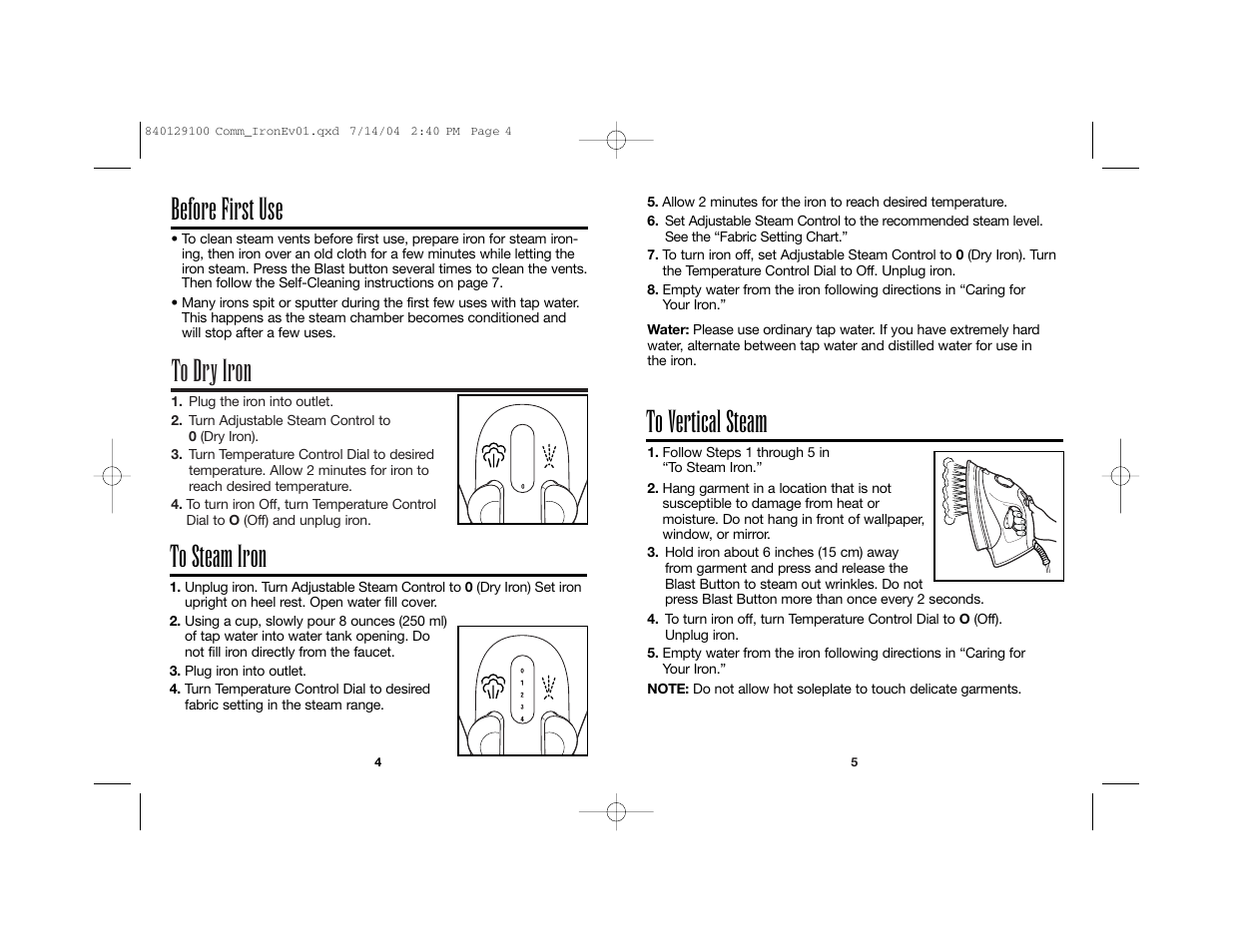 840129100 Comm_IronEv01.qxd 7/14/04 2:40 PM Page 4

Before First Use

• To clean steam vents before first use, prepare iron for steam ironing, then iron over an old cloth for a few minutes while letting the iron steam. Press the Blast button several times to clean the vents. Then follow the Self-Cleaning instructions on page 7.

• Many irons spit or sputter during the first few uses with tap water. This happens as the steam chamber becomes conditioned and will stop after a few uses.

To Dry Iron

1. Plug the iron into outlet.
2. Turn Adjustable Steam Control to 0 (Dry Iron).
3. Turn Temperature Control Dial to desired temperature. Allow 2 minutes for iron to reach desired temperature.
4. To turn iron Off, turn Temperature Control Dial to O (Off) and unplug iron.

0

To Steam Iron

1. Unplug iron. Turn Adjustable Steam Control to 0 (Dry Iron) Set iron upright on heel rest. Open water fill cover.
2. Using a cup, slowly pour 8 ounces (250 ml) of tap water into water tank opening. Do not fill iron directly from the faucet.
3. Plug iron into outlet.
4. Turn Temperature Control Dial to desired fabric setting in the steam range.

0
1
2
3
4

4

5. Allow 2 minutes for the iron to reach desired temperature.
6. Set Adjustable Steam Control to the recommended steam level. See the “Fabric Setting Chart.”
7. To turn iron off, set Adjustable Steam Control to 0 (Dry Iron). Turn the Temperature Control Dial to Off. Unplug iron.
8. Empty water from the iron following directions in “Caring for Your Iron.”

Water: Please use ordinary tap water. If you have extremely hard water, alternate between tap water and distilled water for use in the iron.

To Vertical Steam

1. Follow Steps 1 through 5 in “To Steam Iron.”
2. Hang garment in a location that is not susceptible to damage from heat or moisture. Do not hang in front of wallpaper, window, or mirror.
3. Hold iron about 6 inches (15 cm) away from garment and press and release the Blast Button to steam out wrinkles. Do not press Blast Button more than once every 2 seconds.
4. To turn iron off, turn Temperature Control Dial to O (Off). Unplug iron.
5. Empty water from the iron following directions in “Caring for Your Iron.”

NOTE: Do not allow hot soleplate to touch delicate garments.

5